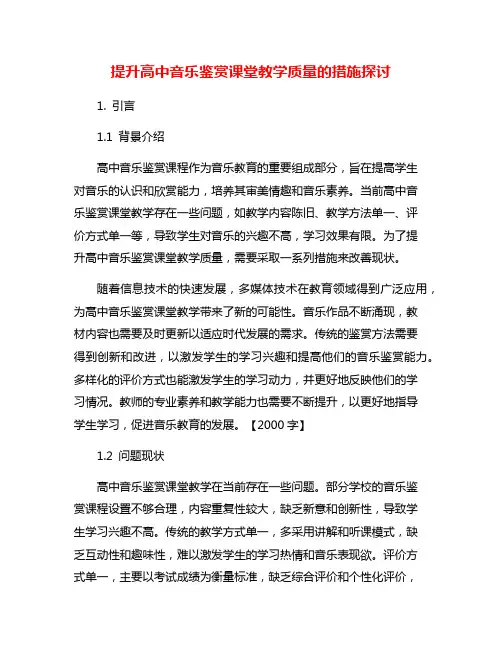 提升高中音乐鉴赏课堂教学质量的措施探讨

1. 引言

1.1 背景介绍

高中音乐鉴赏课程作为音乐教育的重要组成部分，旨在提高学生对音乐的认识和欣赏能力，培养其审美情趣和音乐素养。当前高中音乐鉴赏课堂教学存在一些问题，如教学内容陈旧、教学方法单一、评价方式单一等，导致学生对音乐的兴趣不高，学习效果有限。为了提升高中音乐鉴赏课堂教学质量，需要采取一系列措施来改善现状。

随着信息技术的快速发展，多媒体技术在教育领域得到广泛应用，为高中音乐鉴赏课堂教学带来了新的可能性。音乐作品不断涌现，教材内容也需要及时更新以适应时代发展的需求。传统的鉴赏方法需要得到创新和改进，以激发学生的学习兴趣和提高他们的音乐鉴赏能力。多样化的评价方式也能激发学生的学习动力，并更好地反映他们的学习情况。教师的专业素养和教学能力也需要不断提升，以更好地指导学生学习，促进音乐教育的发展。【2000 字】

1.2 问题现状

高中音乐鉴赏课堂教学在当前存在一些问题。部分学校的音乐鉴赏课程设置不够合理，内容重复性较大，缺乏新意和创新性，导致学生学习兴趣不高。传统的教学方式单一，多采用讲解和听课模式，缺乏互动性和趣味性，难以激发学生的学习热情和音乐表现欲。评价方式单一，主要以考试成绩为衡量标准，缺乏综合评价和个性化评价，